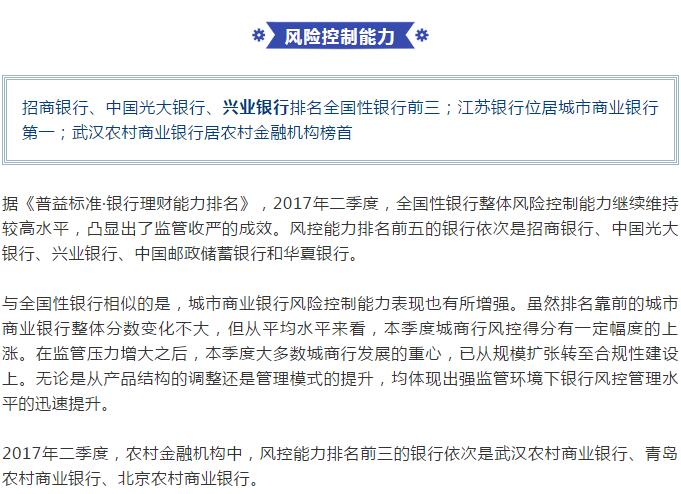 风险控制能力

招商银行、中国光大银行、兴业银行排名全国性银行前三；江苏银行位居城市商业银行第一；武汉农村商业银行居农村金融机构榜首

据《普益标准·银行理财能力排名》，2017年二季度，全国性银行整体风险控制能力继续维持较高水平，凸显出了监管收严的成效。风控能力排名前五的银行依次是招商银行、中国光大银行、兴业银行、中国邮政储蓄银行和华夏银行。

与全国性银行相似的是，城市商业银行风险控制能力表现也有所增强。虽然排名靠前的城市商业银行整体分数变化不大，但从平均水平来看，本季度城商行风控得分有一定幅度的上涨。在监管压力增大之后，本季度大多数城商行发展的重心，已从规模扩张转至合规性建设上。无论是从产品结构的调整还是管理模式的提升，均体现出强监管环境下银行风控管理水平的迅速提升。

2017年二季度，农村金融机构中，风控能力排名前三的银行依次是武汉农村商业银行、青岛农村商业银行、北京农村商业银行。